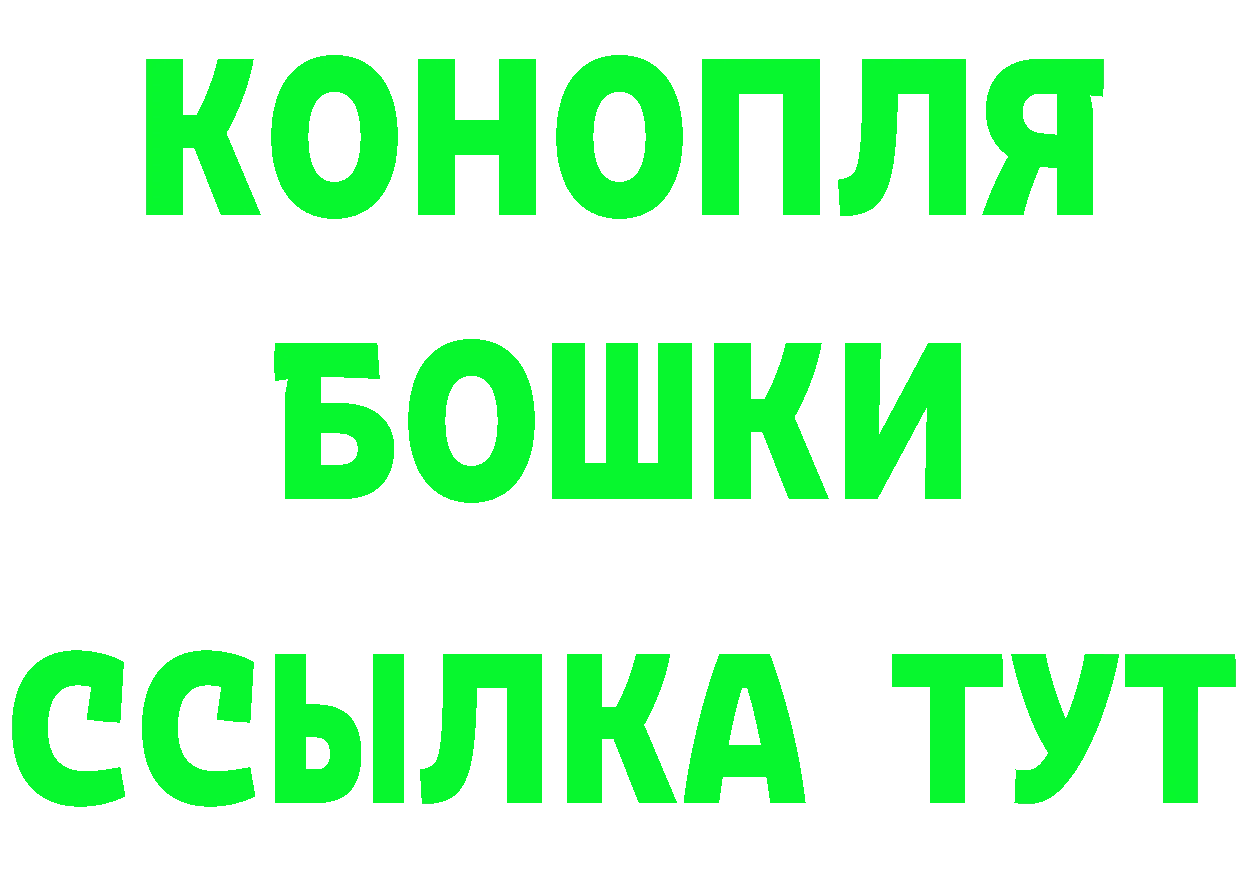 КОНОПЛЯ
БОШКИ
ССЫЛКА ТУТ